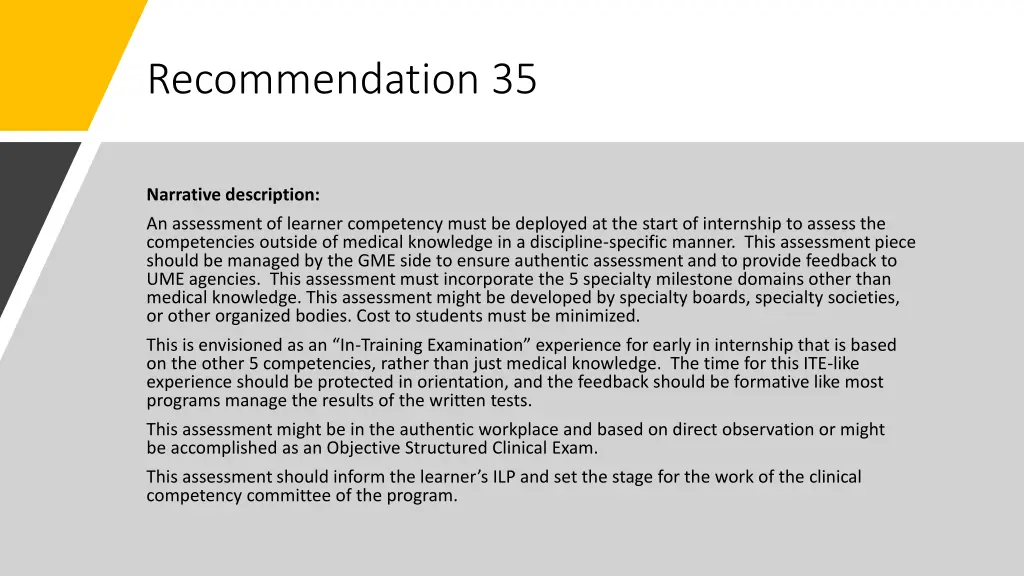 Recommendation 35

Narrative description:

An assessment of learner competency must be deployed at the start of internship to assess the competencies outside of medical knowledge in a discipline-specific manner. This assessment piece should be managed by the GME side to ensure authentic assessment and to provide feedback to UME agencies. This assessment must incorporate the 5 specialty milestone domains other than medical knowledge. This assessment might be developed by specialty boards, specialty societies, or other organized bodies. Cost to students must be minimized.

This is envisioned as an “In-Training Examination” experience for early in internship that is based on the other 5 competencies, rather than just medical knowledge. The time for this ITE-like experience should be protected in orientation, and the feedback should be formative like most programs manage the results of the written tests.

This assessment might be in the authentic workplace and based on direct observation or might be accomplished as an Objective Structured Clinical Exam.

This assessment should inform the learner’s ILP and set the stage for the work of the clinical competency committee of the program.